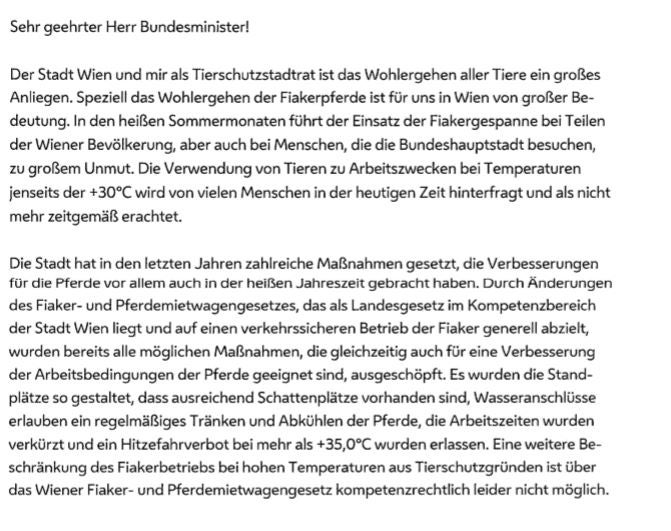 Sehr geehrter Herr Bundesminister!

Der Stadt Wien und mir als Tierschutzstadtrat ist das Wohlergehen aller Tiere ein großes Anliegen. Speziell das Wohlergehen der Fiakerpferde ist für uns in Wien von großer Bedeutung. In den heißen Sommermonaten führt der Einsatz der Fiakergespanne bei Teilen der Wiener Bevölkerung, aber auch bei Menschen, die die Bundeshauptstadt besuchen, zu großem Unmut. Die Verwendung von Tieren zu Arbeitszwecken bei Temperaturen jenseits der +30°C wird von vielen Menschen in der heutigen Zeit hinterfragt und als nicht mehr zeitgemäß erachtet.

Die Stadt hat in den letzten Jahren zahlreiche Maßnahmen gesetzt, die Verbesserungen für die Pferde vor allem auch in der heißen Jahreszeit gebracht haben. Durch Änderungen des Fiaker- und Pferdemietwagengesetzes, das als Landesgesetz im Kompetenzbereich der Stadt Wien liegt und auf einen verkehrssicheren Betrieb der Fiaker generell abzielt, wurden bereits alle möglichen Maßnahmen, die gleichzeitig auch für eine Verbesserung der Arbeitsbedingungen der Pferde geeignet sind, ausgeschöpft. Es wurden die Standplätze so gestaltet, dass ausreichend Schattenplätze vorhanden sind, Wasseranschlüsse erlauben ein regelmäßiges Tränken und Abkühlen der Pferde, die Arbeitszeiten wurden verkürzt und ein Hitzefahrverbot bei mehr als +35,0°C wurden erlassen. Eine weitere Beschränkung des Fiakerbetriebs bei hohen Temperaturen aus Tierschutzgründen ist über das Wiener Fiaker- und Pferdemietwagengesetz kompetenzrechtlich leider nicht möglich.